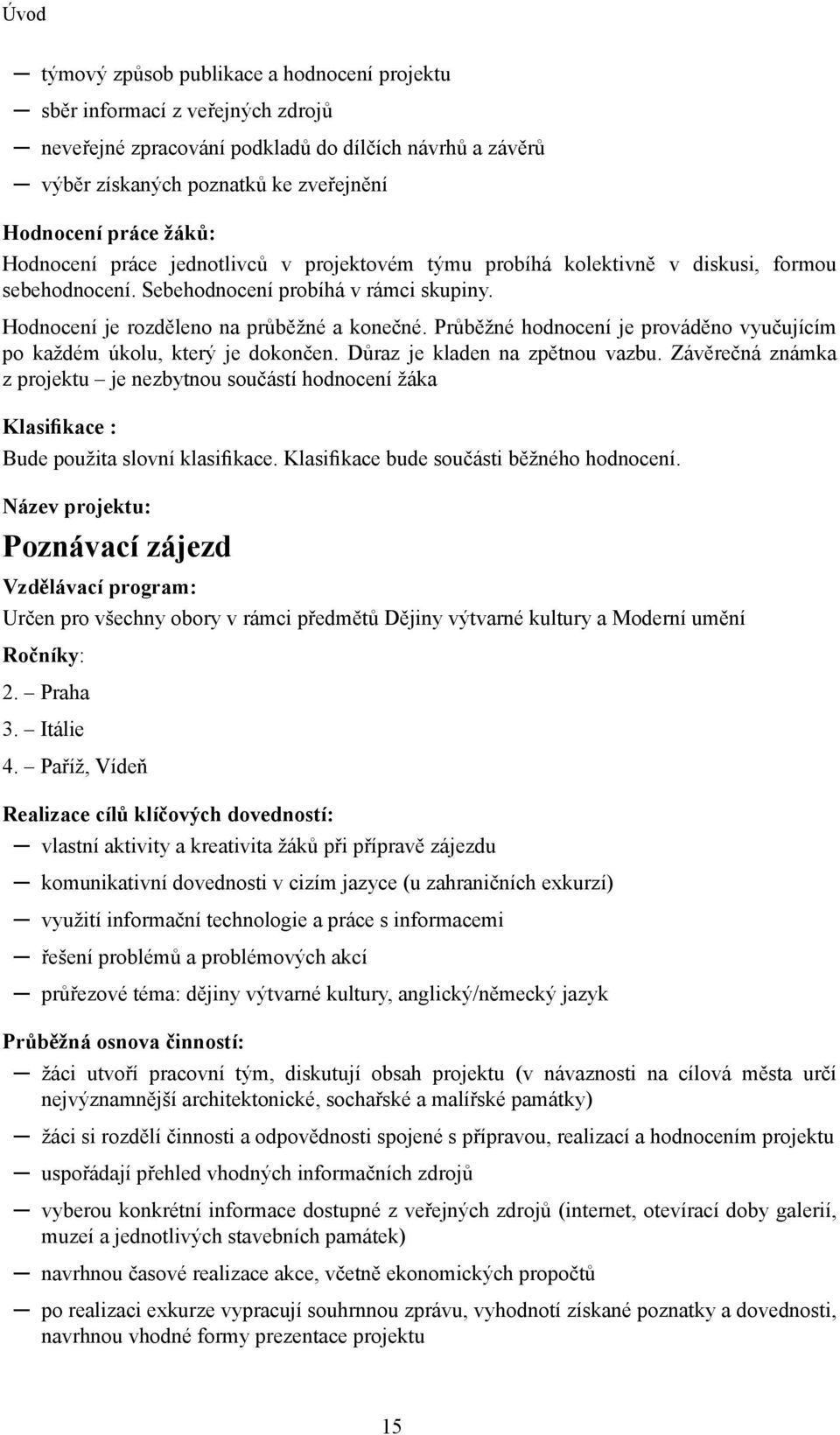 Úvod

– týmový způsob publikace a hodnocení projektu
– sběr informací z veřejných zdrojů
– neveřejné zpracování podkladů do dílčích návrhů a závěrů
– výběr získaných poznatků ke zveřejnění

Hodnocení práce žáků:
Hodnocení práce jednotlivců v projektovém týmu probíhá kolektivně v diskusi, formou sebehodnocení. Sebehodnocení probíhá v rámci skupiny.

Hodnocení je rozděleno na průběžné a konečné. Průběžné hodnocení je prováděno vyučujícím po každém úkolu, který je dokončen. Důraz je kladen na zpětnou vazbu. Závěrečná známka z projektu – je nezbytnou součástí hodnocení žáka

Klasifikace :
Bude použita slovní klasifikace. Klasifikace bude součásti běžného hodnocení.

Název projektu:
Poznávací zájezd

Vzdělávací program:
Určen pro všechny obory v rámci předmětů Dějiny výtvarné kultury a Moderní umění

Ročníky:
2. – Praha
3. – Itálie
4. – Paříž, Vídeň

Realizace cílů klíčových dovedností:
– vlastní aktivity a kreativita žáků při přípravě zájezdu
– komunikativní dovednosti v cizím jazyce (u zahraničních exkurzí)
– využití informační technologie a práce s informacemi
– řešení problémů a problémových akcí
– průřezové téma: dějiny výtvarné kultury, anglický/německý jazyk

Průběžná osnova činností:
– žáci utvoří pracovní tým, diskutují obsah projektu (v návaznosti na cílová města určí nejvýznamnější architektonické, sochařské a malířské památky)
– žáci si rozdělí činnosti a odpovědnosti spojené s přípravou, realizací a hodnocením projektu
– uspořádají přehled vhodných informačních zdrojů
– vyberou konkrétní informace dostupné z veřejných zdrojů (internet, otevírací doby galerií, muzeí a jednotlivých stavebních památek)
– navrhnou časové realizace akce, včetně ekonomických propočtů
– po realizaci exkurze vypracují souhrnnou zprávu, vyhodnotí získané poznatky a dovednosti, navrhnou vhodné formy prezentace projektu

15